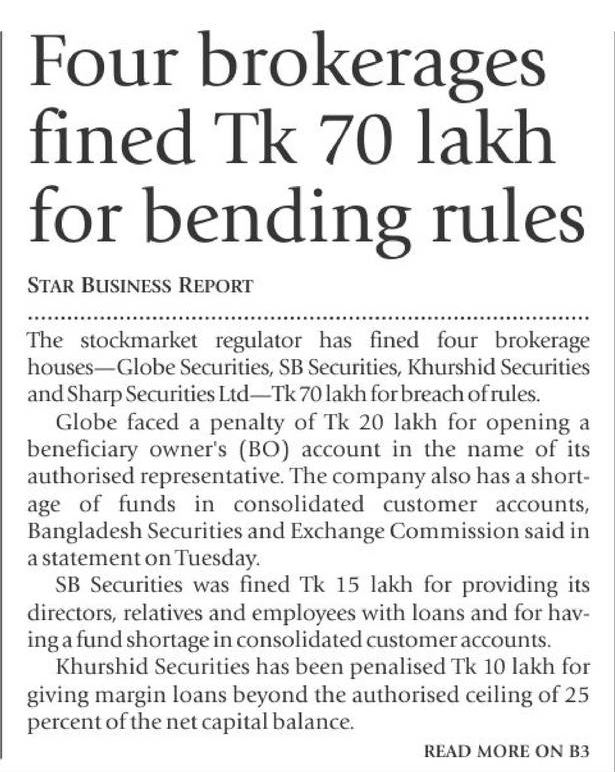 Four brokerages fined Tk 70 lakh for bending rules

STAR BUSINESS REPORT

The stockmarket regulator has fined four brokerage houses—Globe Securities, SB Securities, Khurshid Securities and Sharp Securities Ltd—Tk 70 lakh for breach of rules.

Globe faced a penalty of Tk 20 lakh for opening a beneficiary owner's (BO) account in the name of its authorised representative. The company also has a shortage of funds in consolidated customer accounts, Bangladesh Securities and Exchange Commission said in a statement on Tuesday.

SB Securities was fined Tk 15 lakh for providing its directors, relatives and employees with loans and for having a fund shortage in consolidated customer accounts.

Khurshid Securities has been penalised Tk 10 lakh for giving margin loans beyond the authorised ceiling of 25 percent of the net capital balance.

READ MORE ON B3